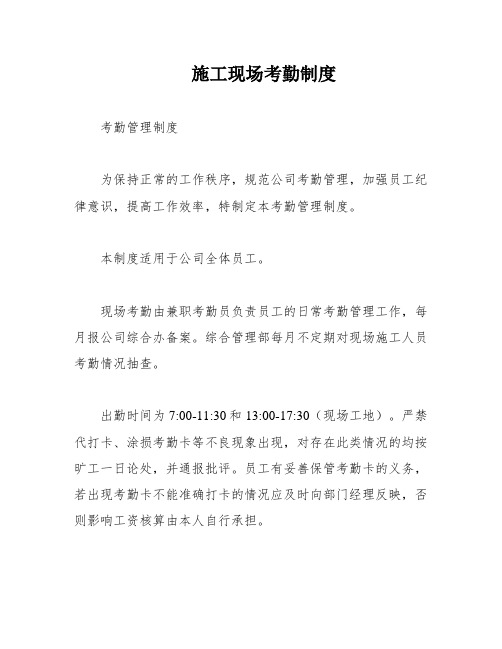 施工现场考勤制度

考勤管理制度

为保持正常的工作秩序，规范公司考勤管理，加强员工纪律意识，提高工作效率，特制定本考勤管理制度。

本制度适用于公司全体员工。

现场考勤由兼职考勤员负责员工的日常考勤管理工作，每月报公司综合办备案。综合管理部每月不定期对现场施工人员考勤情况抽查。

出勤时间为 7:00-11:30 和 13:00-17:30（现场工地）。严禁代打卡、涂损考勤卡等不良现象出现，对存在此类情况的均按旷工一日论处，并通报批评。员工有妥善保管考勤卡的义务，若出现考勤卡不能准确打卡的情况应及时向部门经理反映，否则影响工资核算由本人自行承担。